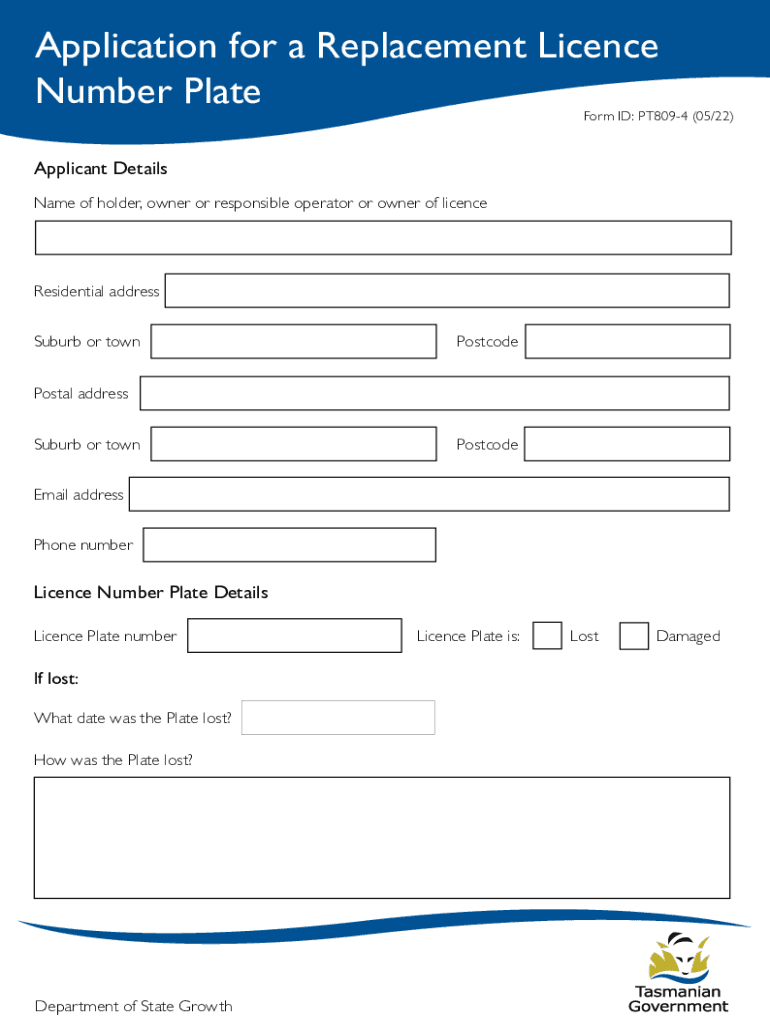 Application for a Replacement Licence Number Plate

Form ID: PT809-4 (05/22)

Applicant Details

Name of holder, owner or responsible operator or owner of licence

Residential address

Suburb or town

Postcode

Postal address

Suburb or town

Postcode

Email address

Phone number

Licence Number Plate Details

Licence Plate number

Licence Plate is:

Lost

Damaged

If lost:

What date was the Plate lost?

How was the Plate lost?

Department of State Growth

Tasmanian Government